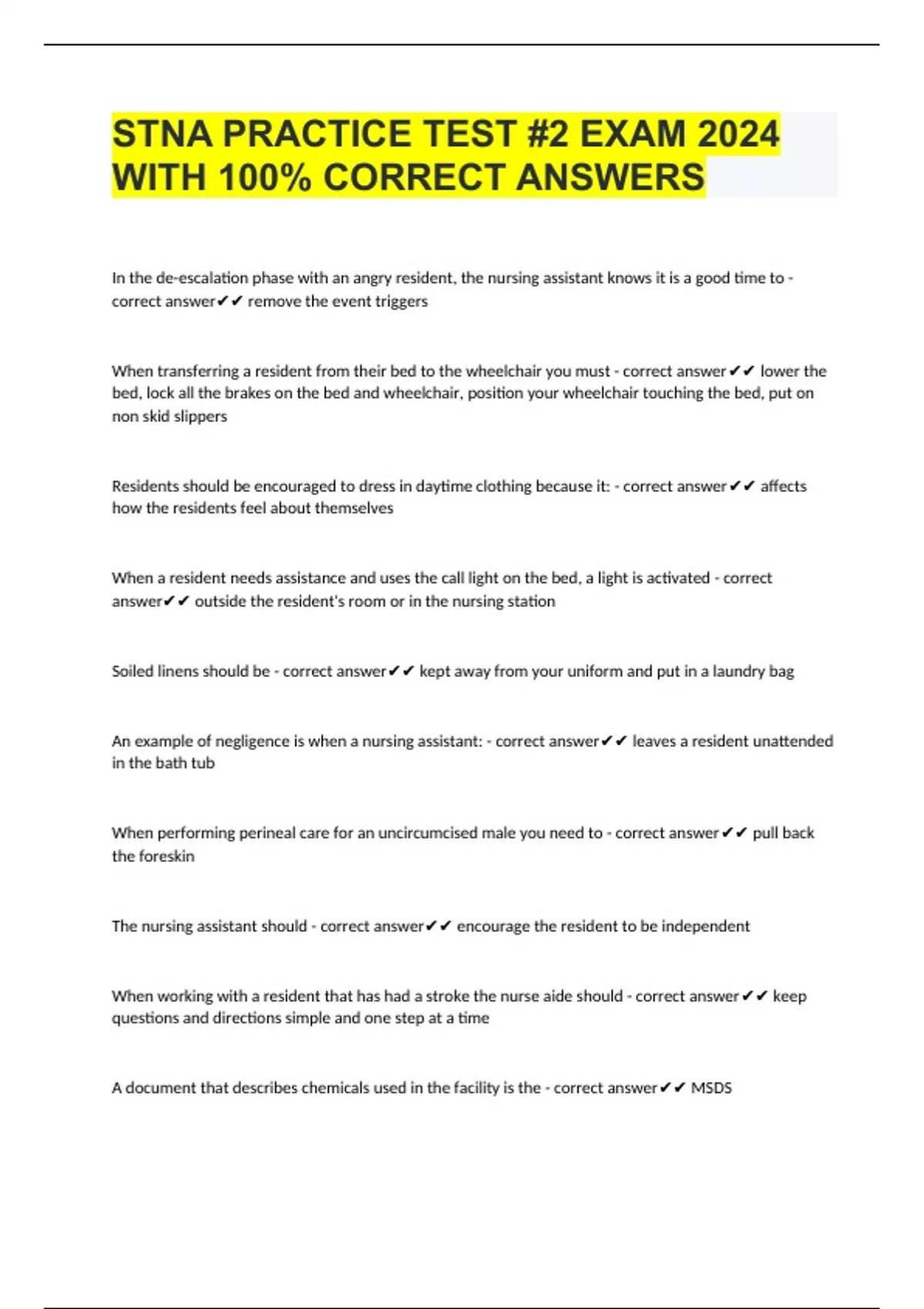 STNA PRACTICE TEST #2 EXAM 2024 WITH 100% CORRECT ANSWERS

In the de-escalation phase with an angry resident, the nursing assistant knows it is a good time to - correct answer✔✔ remove the event triggers

When transferring a resident from their bed to the wheelchair you must - correct answer✔✔ lower the bed, lock all the brakes on the bed and wheelchair, position your wheelchair touching the bed, put on non skid slippers

Residents should be encouraged to dress in daytime clothing because it: - correct answer✔✔ affects how the residents feel about themselves

When a resident needs assistance and uses the call light on the bed, a light is activated - correct answer✔✔ outside the resident's room or in the nursing station

Soiled linens should be - correct answer✔✔ kept away from your uniform and put in a laundry bag

An example of negligence is when a nursing assistant: - correct answer✔✔ leaves a resident unattended in the bath tub

When performing perineal care for an uncircumcised male you need to - correct answer✔✔ pull back the foreskin

The nursing assistant should - correct answer✔✔ encourage the resident to be independent

When working with a resident that has had a stroke the nurse aide should - correct answer✔✔ keep questions and directions simple and one step at a time

A document that describes chemicals used in the facility is the - correct answer✔✔ MSDS